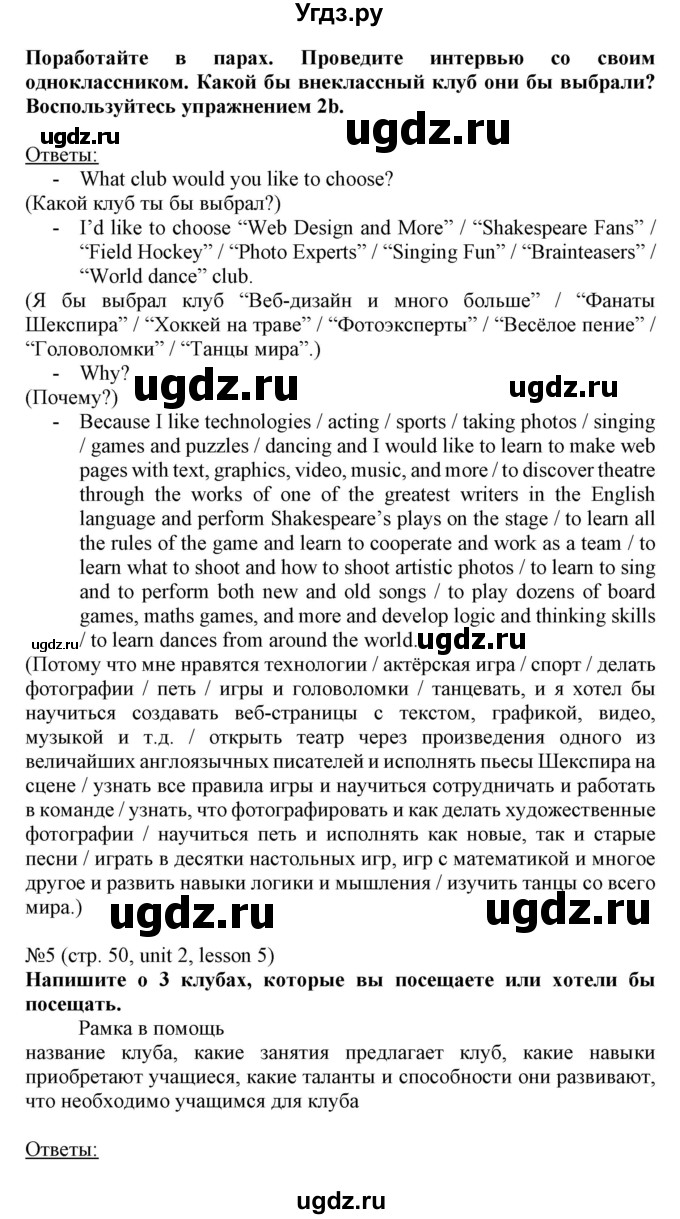 Угдз.ру

Поработайте в парах. Проведите интервью со своим одноклассником. Какой бы внеклассный клуб они бы выбрали? Воспользуйтесь упражнением 2b.

ugdz.ru ugdz.ru

Ответы:

- What club would you like to choose?

(Какой клуб ты бы выбрал?)

- I'd like to choose "Web Design and More" / "Shakespeare Fans" / "Field Hockey" / "Photo Experts" / "Singing Fun" / "Brainteasers" / "World dance" club.

(Я бы выбрал клуб "Веб-дизайн и много больше" / "Фанаты Шекспира" / "Хоккей на траве" / "Фотоэксперты" / "Весёлое пение" / "Головоломки" / "Танцы мира".)

- Why?

ugdz.ru ugdz.ru

(Почему?)

- Because I like technologies / acting / sports / taking photos / singing / games and puzzles / dancing and I would like to learn to make web pages with text, graphics, video, music, and more / to discover theatre through the works of one of the greatest writers in the English language and perform Shakespeare's plays on the stage / to learn all the rules of the game and learn to cooperate and work as a team / to learn what to shoot and how to shoot artistic photos / to learn to sing and to perform both new and old songs / to play dozens of board games, maths games, and more and develop logic and thinking skills / to learn dances from around the world.

ugdz.ru ugdz.ru

(Потому что мне нравятся технологии / актёрская игра / спорт / делать фотографии / петь / игры и головоломки / танцевать, и я хотел бы научиться создавать веб-страницы с текстом, графикой, видео, музыкой и т.д. / открыть театр через произведения одного из величайших англоязычных писателей и исполнять пьесы Шекспира на сцене / узнать все правила игры и научиться сотрудничать и работать в команде / узнать, что фотографировать и как делать художественные фотографии / научиться петь и исполнять как новые, так и старые песни / играть в десятки настольных игр, игр с математикой и многое другое и развить навыки логики и мышления / изучить танцы со всего мира.)

ugdz.ru ugdz.ru

№5 (стр. 50, unit 2, lesson 5)

Напишите о 3 клубах, которые вы посещаете или хотели бы посещать.

Рамка в помощь

название клуба, какие занятия предлагает клуб, какие навыки приобретают учащиеся, какие таланты и способности они развивают, что необходимо учащимся для клуба

Ответы:

ugdz.ru